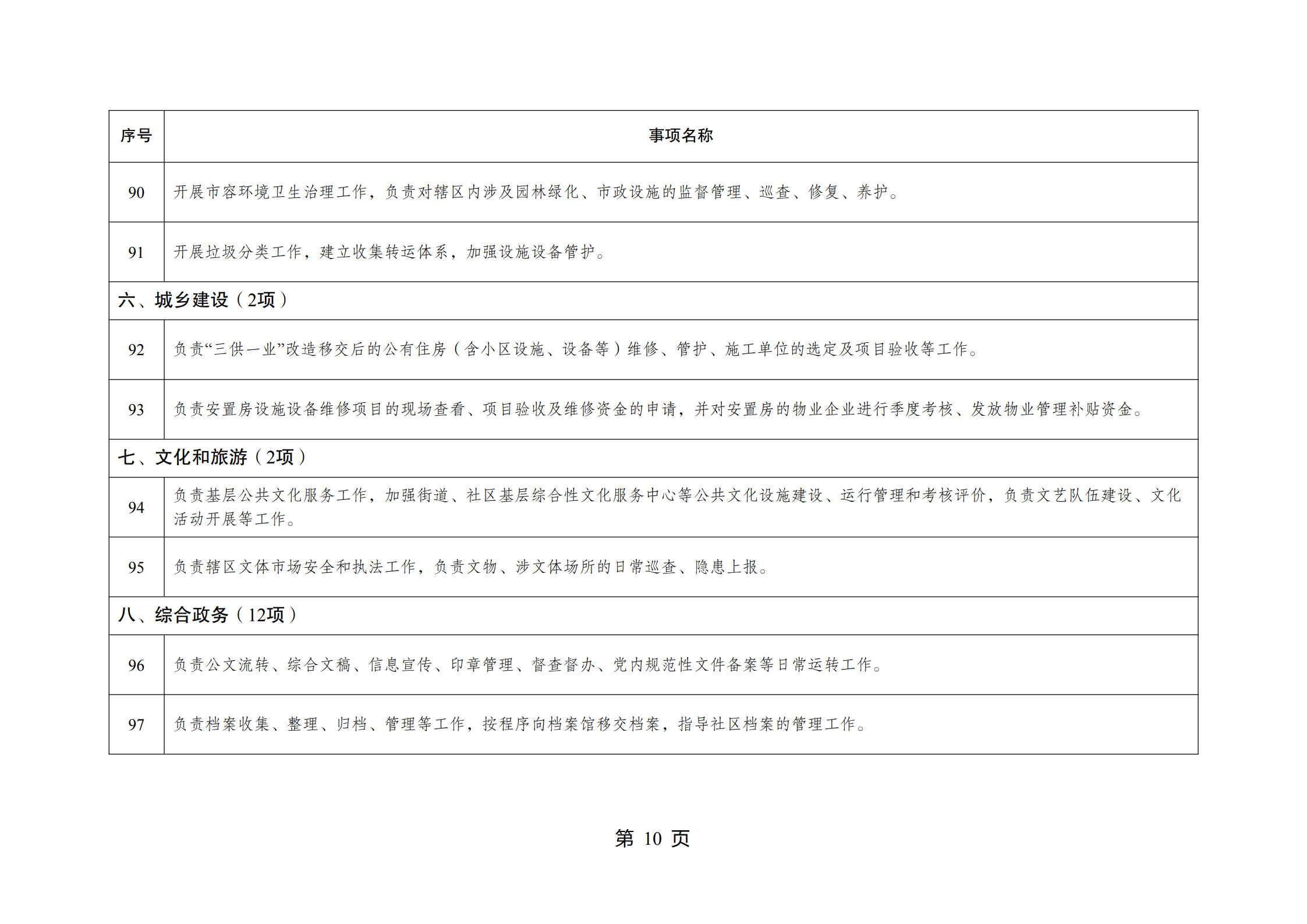 | 序号 | 事项名称 |
|---|---|
| 90 | 开展市容环境卫生治理工作，负责对辖区内涉及园林绿化、市政设施的监督管理、巡查、修复、养护。 |
| 91 | 开展垃圾分类工作，建立收集转运体系，加强设施设备管护。 |
| 六、城乡建设（2项） | |
| 92 | 负责“三供一业”改造移交后的公有住房（含小区设施、设备等）维修、管护、施工单位的选定及项目验收等工作。 |
| 93 | 负责安置房设施设备维修项目的现场查看、项目验收及维修资金的申请，并对安置房的物业企业进行季度考核、发放物业管理补贴资金。 |
| 七、文化和旅游（2项） | |
| 94 | 负责基层公共文化服务工作，加强街道、社区基层综合性文化服务中心等公共文化设施建设、运行管理和考核评价，负责文艺队伍建设、文化活动开展等工作。 |
| 95 | 负责辖区文体市场安全和执法工作，负责文物、涉文体场所的日常巡查、隐患上报。 |
| 八、综合政务（12项） | |
| 96 | 负责公文流转、综合文稿、信息宣传、印章管理、督查督办、党内规范性文件备案等日常运转工作。 |
| 97 | 负责档案收集、整理、归档、管理等工作，按程序向档案馆移交档案，指导社区档案的管理工作。 |

第 10 页